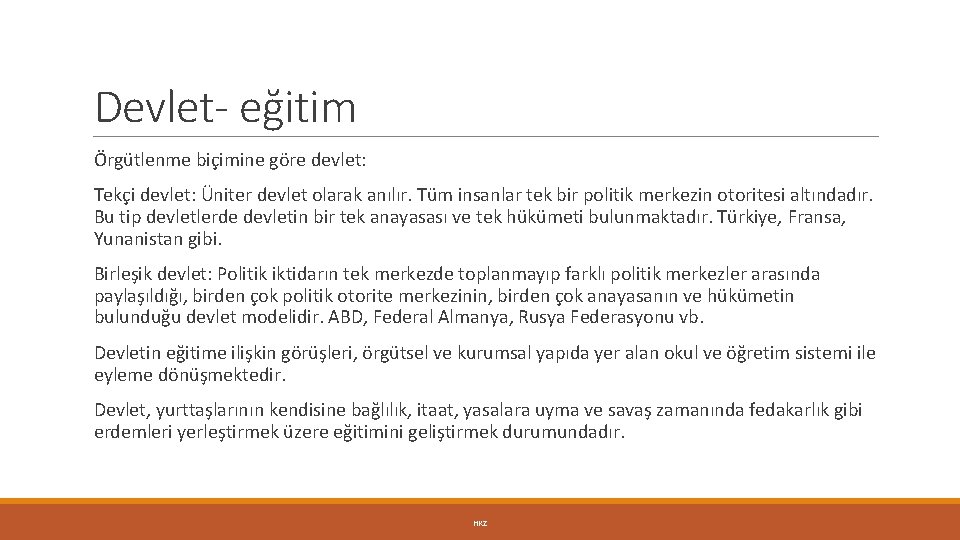 Devlet- eğitim

Örgütlenme biçimine göre devlet:

Tekçi devlet: Üniter devlet olarak anılır. Tüm insanlar tek bir politik merkezin otoritesi altındadır. Bu tip devletlerde devletin bir tek anayasası ve tek hükümeti bulunmaktadır. Türkiye, Fransa, Yunanistan gibi.

Birleşik devlet: Politik iktidarın tek merkezde toplanmayıp farklı politik merkezler arasında paylaşıldığı, birden çok politik otorite merkezinin, birden çok anayasanın ve hükümetin bulunduğu devlet modelidir. ABD, Federal Almanya, Rusya Federasyonu vb.

Devletin eğitime ilişkin görüşleri, örgütsel ve kurumsal yapıda yer alan okul ve öğretim sistemi ile eyleme dönüşmektedir.

Devlet, yurttaşlarının kendisine bağlılık, itaat, yasalara uyma ve savaş zamanında fedakarlık gibi erdemleri yerleştirmek üzere eğitimini geliştirmek durumundadır.

HKZ